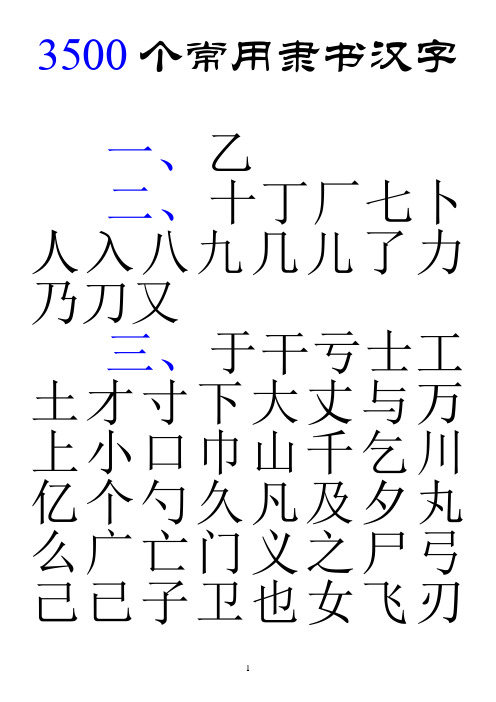 3500 个常用隶书汉字

一、乙
二、十丁厂七卜人入八九几儿了力乃刀又
三、于干亏士工土才寸下大丈与万上小口巾山千乞川亿个勺久凡及夕丸么广亡门义之尸弓己已子卫也女飞刃

1